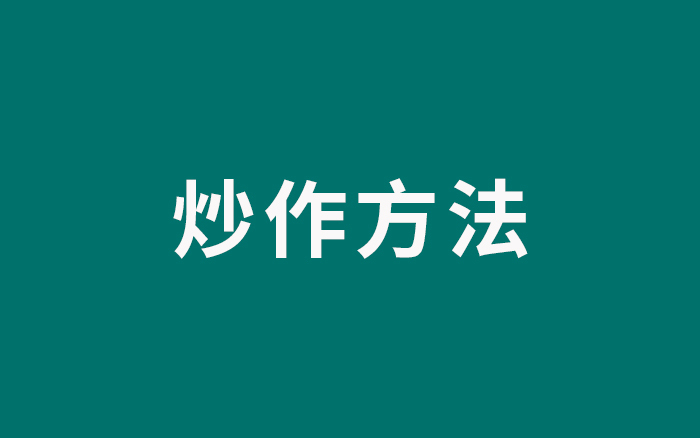 炒作方法